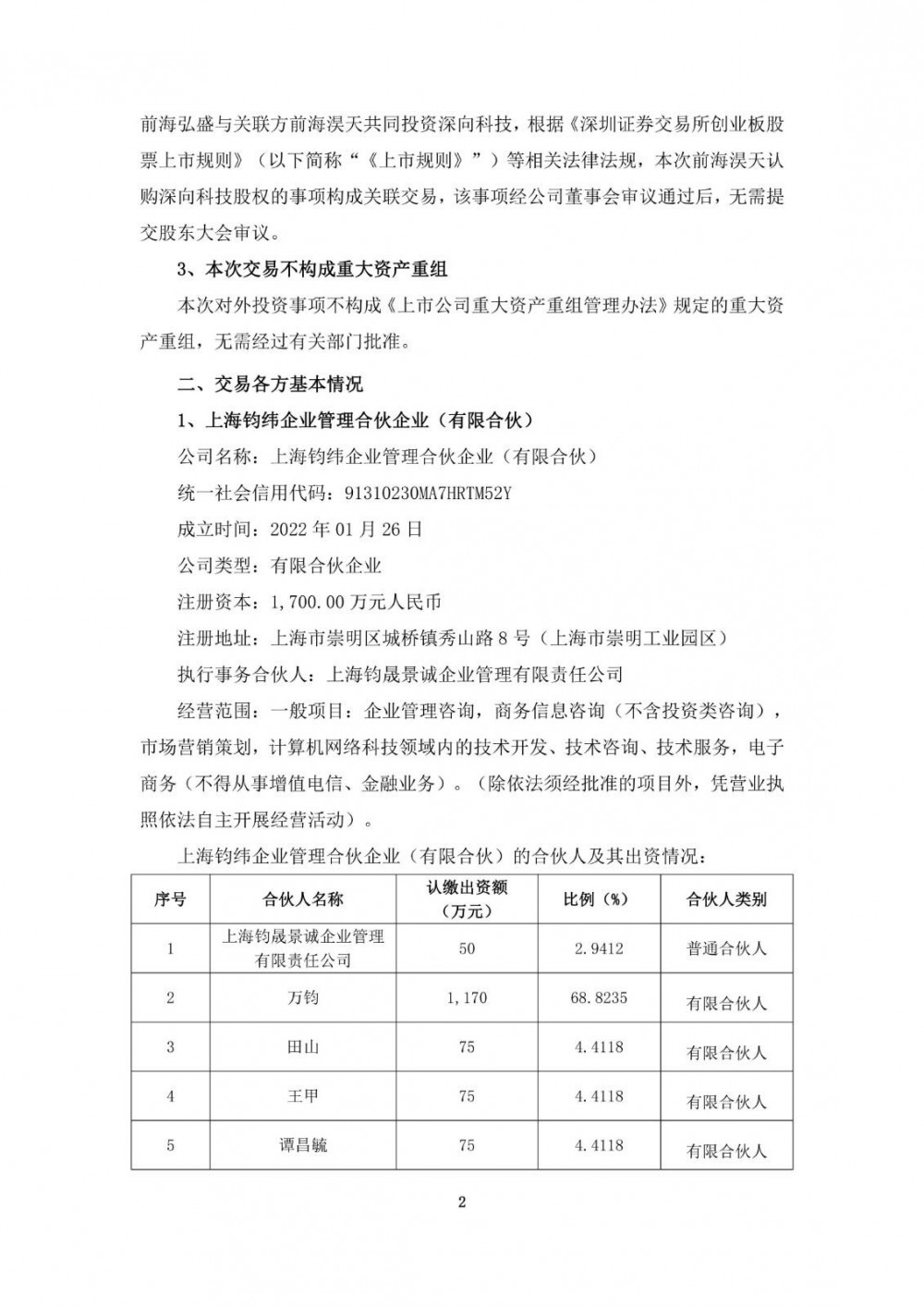 前海弘盛与关联方前海淏天共同投资深向科技，根据《深圳证券交易所创业板股票上市规则》（以下简称“《上市规则》”）等相关法律法规，本次前海淏天认购深向科技股权的事项构成关联交易，该事项经公司董事会审议通过后，无需提交股东大会审议。

3、本次交易不构成重大资产重组

本次对外投资事项不构成《上市公司重大资产重组管理办法》规定的重大资产重组，无需经过有关部门批准。

二、交易各方基本情况

1、上海钧纬企业管理合伙企业（有限合伙）

公司名称：上海钧纬企业管理合伙企业（有限合伙）

统一社会信用代码：91310230MA7HRTM52Y

成立时间：2022 年 01 月 26 日

公司类型：有限合伙企业

注册资本：1,700.00 万元人民币

注册地址：上海市崇明区城桥镇秀山路 8 号（上海市崇明工业园区）

执行事务合伙人：上海钧晟景诚企业管理有限责任公司

经营范围：一般项目：企业管理咨询，商务信息咨询（不含投资类咨询），市场营销策划，计算机网络科技领域内的技术开发、技术咨询、技术服务，电子商务（不得从事增值电信、金融业务）。（除依法须经批准的项目外，凭营业执照依法自主开展经营活动）。

上海钧纬企业管理合伙企业（有限合伙）的合伙人及其出资情况：

| 序号 | 合伙人名称 | 认缴出资额（万元） | 比例（%） | 合伙人类别 |
|---|---|---|---|---|
| 1 | 上海钧晟景诚企业管理有限责任公司 | 50 | 2.9412 | 普通合伙人 |
| 2 | 万钧 | 1,170 | 68.8235 | 有限合伙人 |
| 3 | 田山 | 75 | 4.4118 | 有限合伙人 |
| 4 | 王甲 | 75 | 4.4118 | 有限合伙人 |
| 5 | 谭昌毓 | 75 | 4.4118 | 有限合伙人 |

2